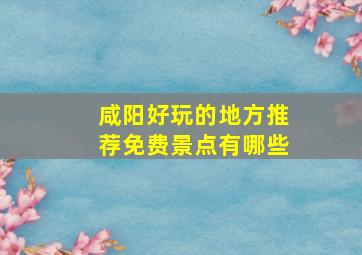 咸阳好玩的地方推荐免费景点有哪些